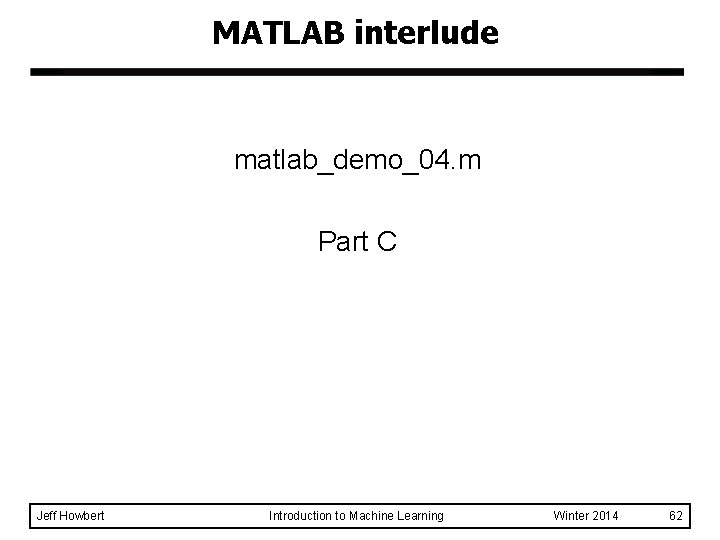 MATLAB interlude

matlab_demo_04.m

Part C

Jeff Howbert Introduction to Machine Learning Winter 2014 62